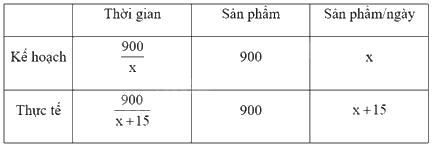 |  | Thời gian | Sản phẩm | Sản phẩm/ngày |
|---|---|---|---|
| Kế hoạch | $\frac{900}{x}$ | 900 | x |
| Thực tế | $\frac{900}{x+15}$ | 900 | $x+15$ |